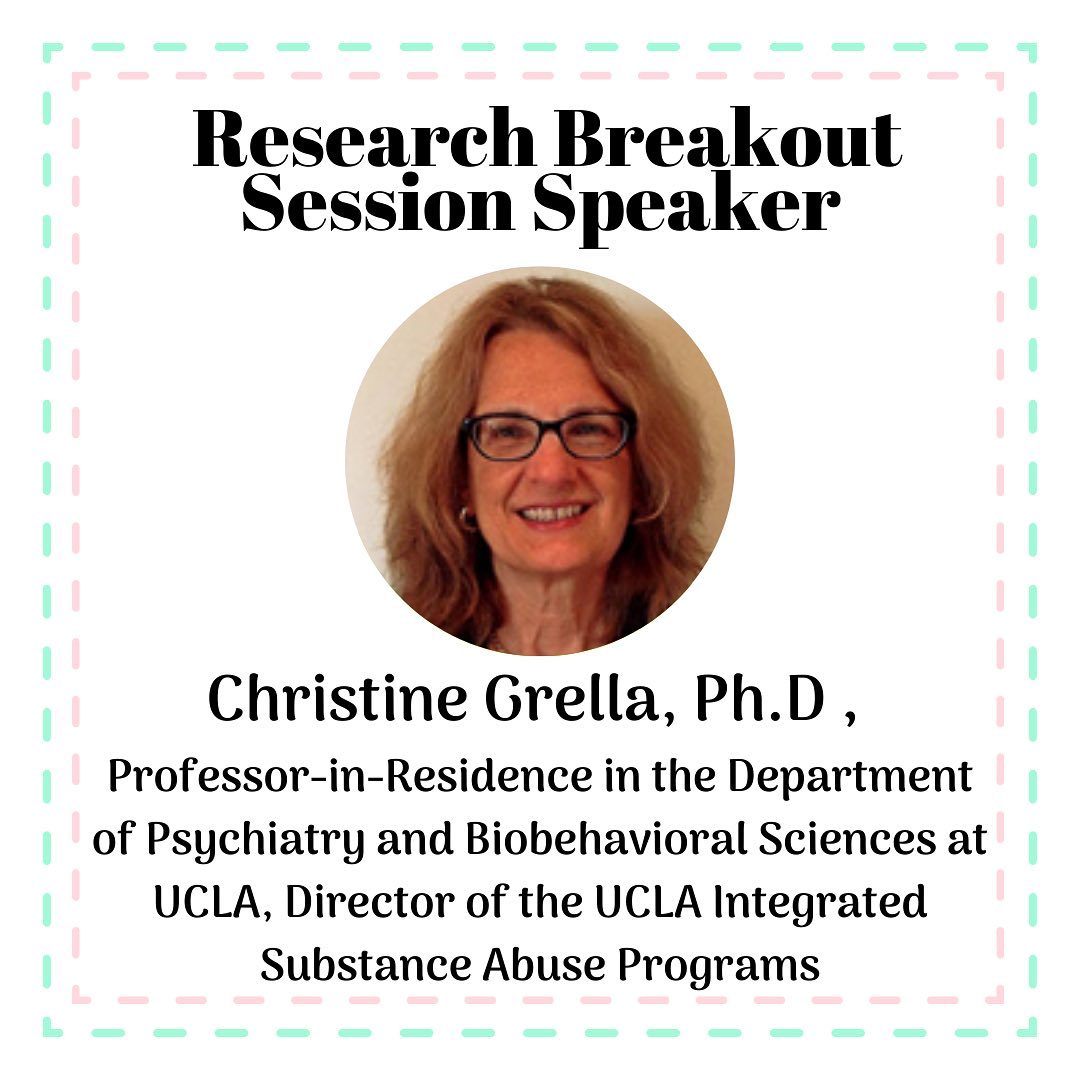 Research Breakout Session Speaker

Christine Grella, Ph.D ,

Professor-in-Residence in the Department of Psychiatry and Biobehavioral Sciences at UCLA, Director of the UCLA Integrated Substance Abuse Programs